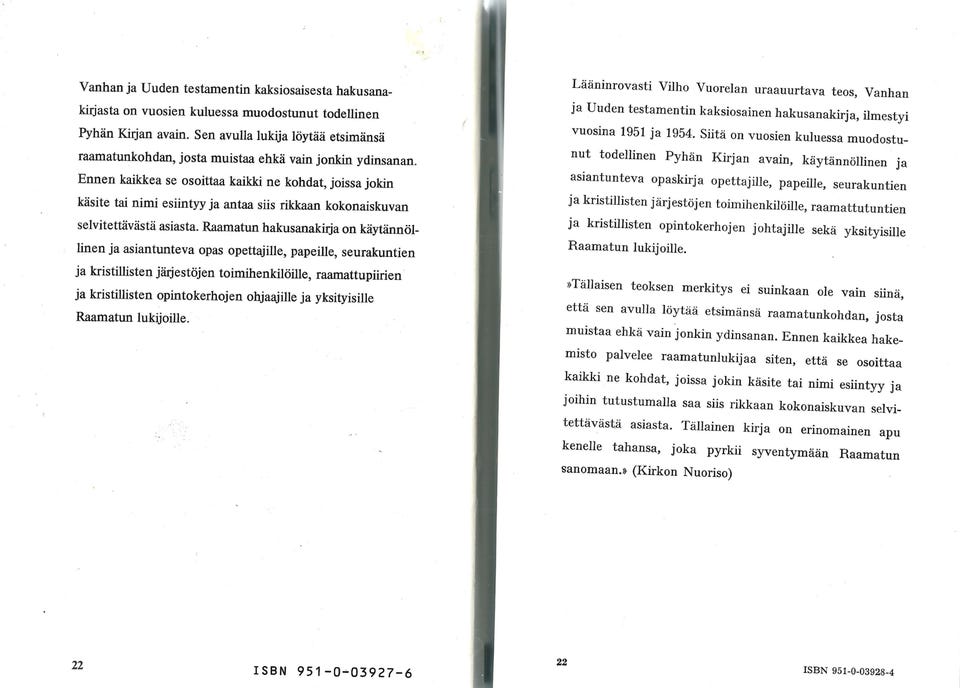 Vanhan ja Uuden testamentin kaksiosaisesta hakusanakirjasta on vuosien kuluessa muodostunut todellinen Pyhän Kirjan avain. Sen avulla lukija löytää etsimänsä raamatunkohdan, josta muistaa ehkä vain jonkin ydinsanan. Ennen kaikkea se osoittaa kaikki ne kohdat, joissa jokin käsite tai nimi esiintyy ja antaa siis rikkaan kokonaiskuvan selvitettävästä asiasta. Raamatun hakusanakirja on käytännöllinen ja asiantunteva opas opettajille, papeille, seurakuntien ja kristillisten järjestöjen toimihenkilöille, raamattupiirien ja kristillisten opintokerhojen ohjaajille ja yksityisille Raamatun lukijoille.

22

ISBN 951-0-03927-6

Lääninrovasti Vilho Vuorelan uraauurtava teos, Vanhan ja Uuden testamentin kaksiosainen hakusanakirja, ilmestyi vuosina 1951 ja 1954. Siitä on vuosien kuluessa muodostunut todellinen Pyhän Kirjan avain, käytännöllinen ja asiantunteva opaskirja opettajille, papeille, seurakuntien ja kristillisten järjestöjen toimihenkilöille, raamattutuntien ja kristillisten opintokerhojen johtajille sekä yksityisille Raamatun lukijoille.

»Tällaisen teoksen merkitys ei suinkaan ole vain siinä, että sen avulla löytää etsimänsä raamatunkohdan, josta muistaa ehkä vain jonkin ydinsanan. Ennen kaikkea hakemisto palvelee raamatunlukijaa siten, että se osoittaa kaikki ne kohdat, joissa jokin käsite tai nimi esiintyy ja joihin tutustumalla saa siis rikkaan kokonaiskuvan selvitettävästä asiasta. Tällainen kirja on erinomainen apu kenelle tahansa, joka pyrkii syventymään Raamatun sanomaan.» (Kirkon Nuoriso)

22

ISBN 951-0-03928-4